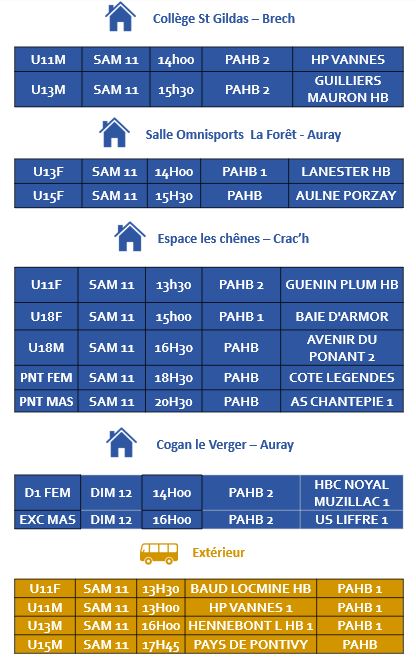 Collège St Gildas – Brech

| U11M | SAM 11 | 14h00 | PAHB 2 | HP VANNES |
|---|---|---|---|---|
| U13M | SAM 11 | 15h30 | PAHB 2 | GUILLIERS MAURON HB |

Salle Omnisports La Forêt - Auray

| U13F | SAM 11 | 14H00 | PAHB 1 | LANESTER HB |
|---|---|---|---|---|
| U15F | SAM 11 | 15H30 | PAHB | AULNE PORZAY |

Espace les chênes – Crac'h

| U11F | SAM 11 | 13h30 | PAHB 2 | GUENIN PLUM HB |
|---|---|---|---|---|
| U18F | SAM 11 | 15h00 | PAHB 1 | BAIE D'ARMOR |
| U18M | SAM 11 | 16H30 | PAHB | AVENIR DU PONANT 2 |
| PNT FEM | SAM 11 | 18H30 | PAHB | COTE LEGENDES |
| PNT MAS | SAM 11 | 20H30 | PAHB | AS CHANTEPIE 1 |

Cogan le Verger – Auray

| D1 FEM | DIM 12 | 14H00 | PAHB 2 | HBC NOYAL MUZILLAC 1 |
|---|---|---|---|---|
| EXC MAS | DIM 12 | 16H00 | PAHB 2 | US LIFFRE 1 |

Extérieur

| U11F | SAM 11 | 13H30 | BAUD LOCMINE HB | PAHB 1 |
|---|---|---|---|---|
| U11M | SAM 11 | 13H00 | HP VANNES 1 | PAHB 1 |
| U13M | SAM 11 | 16H00 | HENNEBONT L HB 1 | PAHB 1 |
| U15M | SAM 11 | 17H45 | PAYS DE PONTIVY | PAHB |